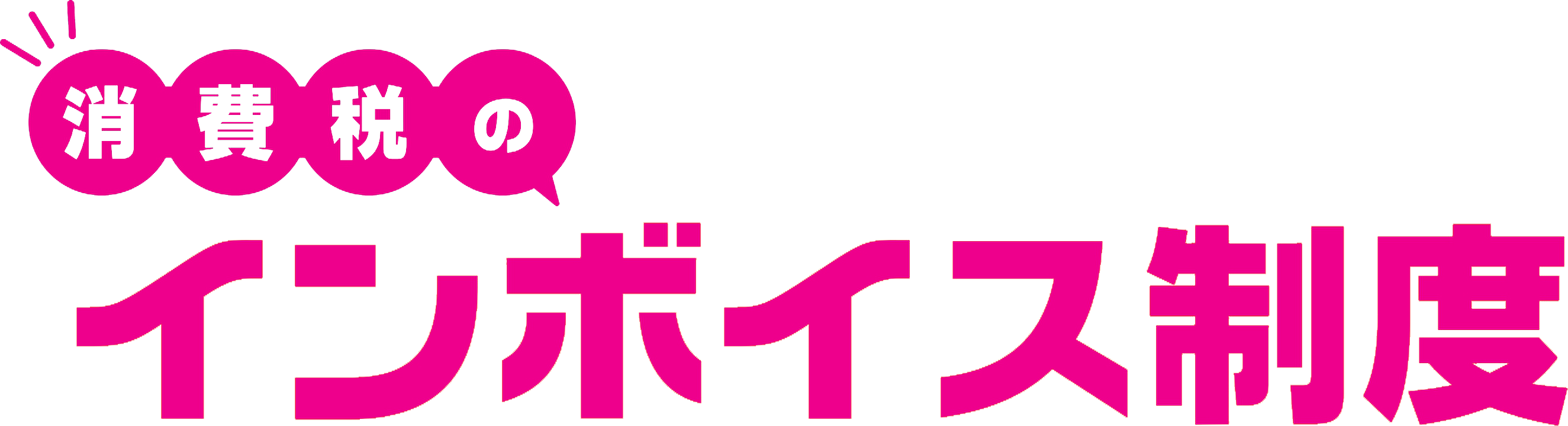 消費税の

インボイス制度